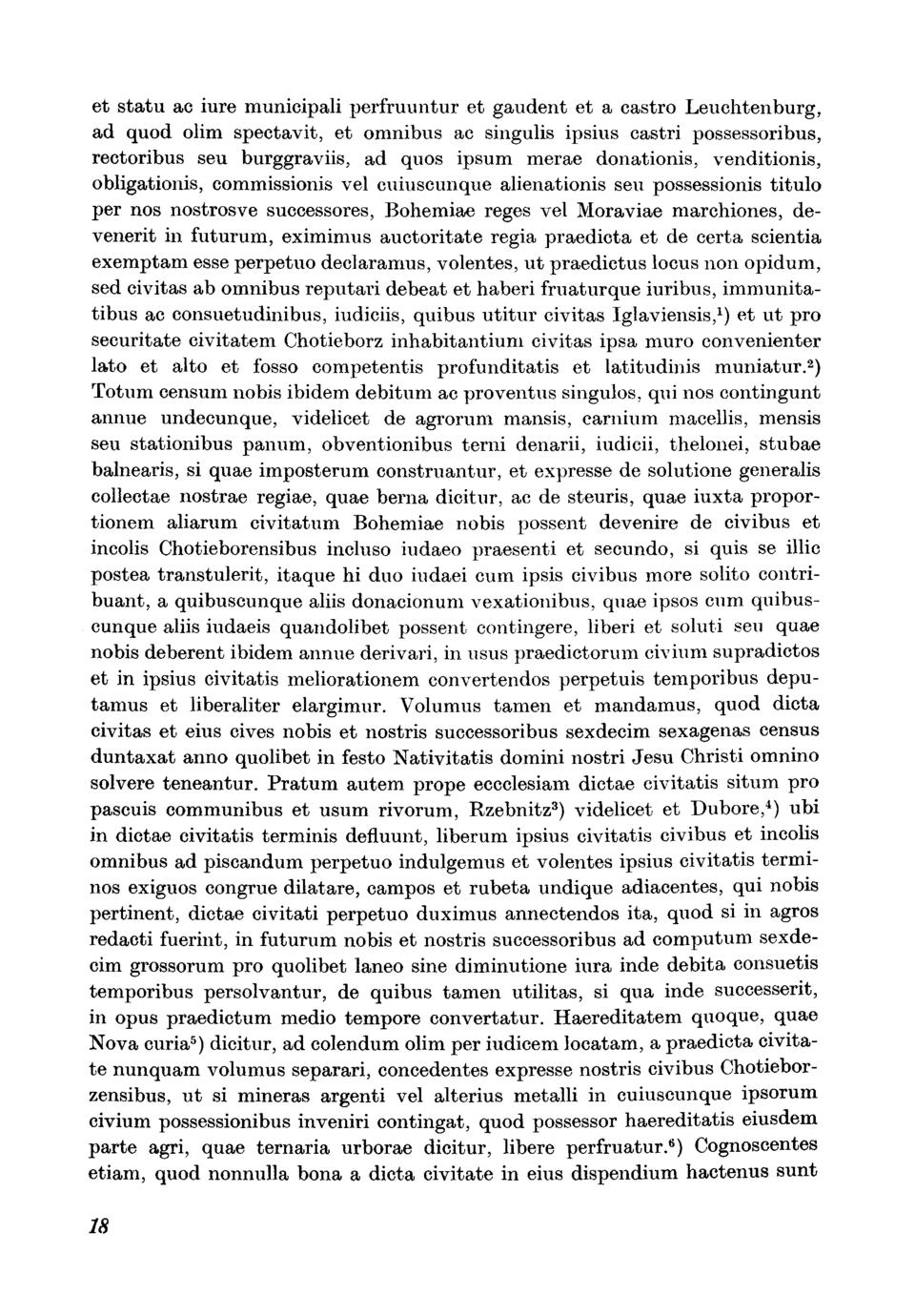 et statu ac iure municipali perfruuntur et gaudent et a castro Leuchtenburg, ad quod olim spectavit, et omnibus ac singulis ipsius castri possessoribus, rectoribus seu burggraviis, ad quos ipsum merae donationis, venditionis, obligationis, commissionis vel cuiuscunque alienationis seu possessionis titulo per nos nostrosve successores, Bohemiae reges vel Moraviae marchiones, devenerit in futurum, eximimus auctoritate regia praedicta et de certa scientia exemptam esse perpetuo declaramus, volentes, ut praedictus locus non opidum, sed civitas ab omnibus reputari debeat et haberi fruaturque iuribus, immunitatibus ac consuetudinibus, iudiciis, quibus utitur civitas Iglaviensis,$^1$) et ut pro securitate civitatem Chotieborz inhabitantium civitas ipsa muro convenienter lato et alto et fosso competentis profunditatis et latitudinis muniatur.$^2$) Totum censum nobis ibidem debitum ac proventus singulos, qui nos contingunt annue undecunque, videlicet de agrorum mansis, carnium macellis, mensis seu stationibus panum, obventionibus terni denarii, iudicii, thelonei, stubae balnearis, si quae imposterum construantur, et expresse de solutione generalis collectae nostrae regiae, quae berna dicitur, ac de steuris, quae iuxta proportionem aliarum civitatum Bohemiae nobis possent devenire de civibus et incolis Chotieborensibus incluso iudaeo praesenti et secundo, si quis se illic postea transtulerit, itaque hi duo iudaei cum ipsis civibus more solito contribuant, a quibuscunque aliis donacionum vexationibus, quae ipsos cum quibuscunque aliis iudaeis quandolibet possent contingere, liberi et soluti seu quae nobis deberent ibidem annue derivari, in usus praedictorum civium supradictos et in ipsius civitatis meliorationem convertendos perpetuis temporibus deputamus et liberaliter elargimur. Volumus tamen et mandamus, quod dicta civitas et eius cives nobis et nostris successoribus sexdecim sexagenas census duntaxat anno quolibet in festo Nativitatis domini nostri Jesu Christi omnino solvere teneantur. Pratum autem prope eccclesiam dictae civitatis situm pro pascuis communibus et usum rivorum, Rzebnitz$^3$) videlicet et Dubore,$^4$) ubi in dictae civitatis terminis defluunt, liberum ipsius civitatis civibus et incolis omnibus ad piscandum perpetuo indulgemus et volentes ipsius civitatis terminos exiguos congrue dilatare, campos et rubeta undique adiacentes, qui nobis pertinent, dictae civitati perpetuo duximus annectendos ita, quod si in agros redacti fuerint, in futurum nobis et nostris successoribus ad computum sexdecim grossorum pro quolibet laneo sine diminutione iura inde debita consuetis temporibus persolvantur, de quibus tamen utilitas, si qua inde successerit, in opus praedictum medio tempore convertatur. Haereditatem quoque, quae Nova curia$^5$) dicitur, ad colendum olim per iudicem locatam, a praedicta civitate nunquam volumus separari, concedentes expresse nostris civibus Chotieborzensibus, ut si mineras argenti vel alterius metalli in cuiuscunque ipsorum civium possessionibus inveniri contingat, quod possessor haereditatis eiusdem parte agri, quae ternaria urborae dicitur, libere perfruatur.$^6$) Cognoscentes etiam, quod nonnulla bona a dicta civitate in eius dispendium hactenus sunt

18